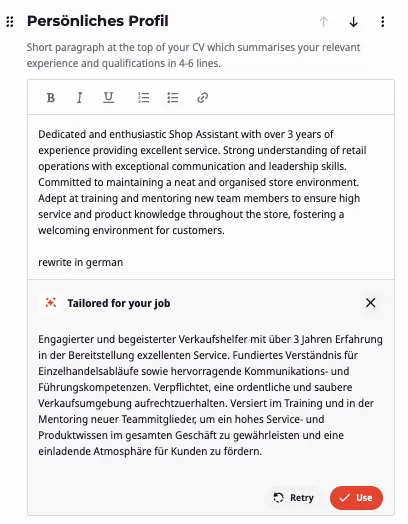 Persönliches Profil

Short paragraph at the top of your CV which summarises your relevant experience and qualifications in 4-6 lines.

B I U

Dedicated and enthusiastic Shop Assistant with over 3 years of experience providing excellent service. Strong understanding of retail operations with exceptional communication and leadership skills. Committed to maintaining a neat and organised store environment. Adept at training and mentoring new team members to ensure high service and product knowledge throughout the store, fostering a welcoming environment for customers.

rewrite in german

Tailored for your job

Engagierter und begeisterter Verkaufshelfer mit über 3 Jahren Erfahrung in der Bereitstellung exzellenten Service. Fundiertes Verständnis für Einzelhandelsabläufe sowie hervorragende Kommunikations- und Führungskompetenzen. Verpflichtet, eine ordentliche und saubere Verkaufsumgebung aufrechtzuerhalten. Versiert im Training und in der Mentoring neuer Teammitglieder, um ein hohes Service- und Produktwissen im gesamten Geschäft zu gewährleisten und eine einladende Atmosphäre für Kunden zu fördern.

Retry
Use